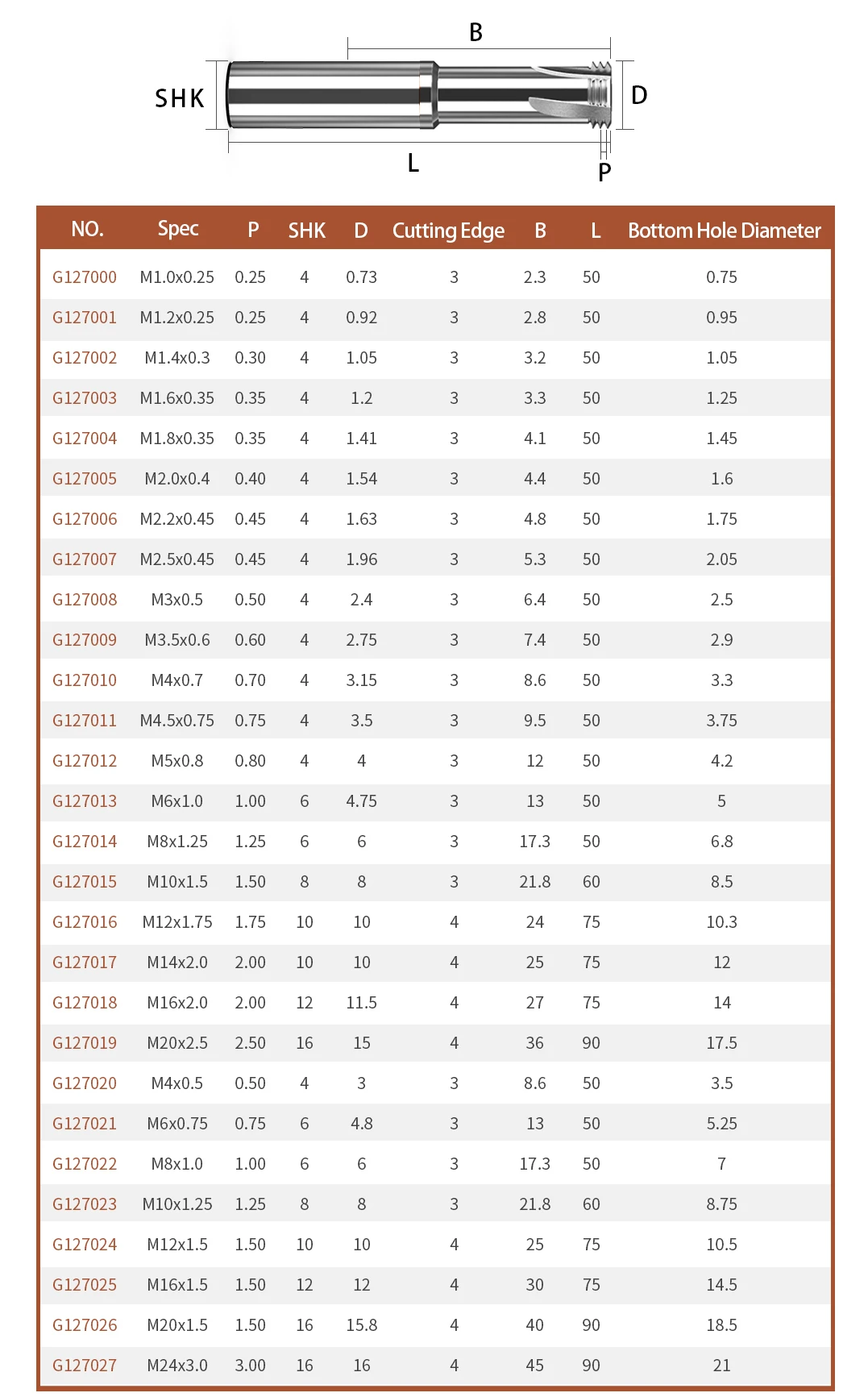 B

SHK

D

L

P

| NO. | Spec | P | SHK | D | Cutting Edge | B | L | Bottom Hole Diameter |
|---|---|---|---|---|---|---|---|---|
| G127000 | M1.0x0.25 | 0.25 | 4 | 0.73 | 3 | 2.3 | 50 | 0.75 |
| G127001 | M1.2x0.25 | 0.25 | 4 | 0.92 | 3 | 2.8 | 50 | 0.95 |
| G127002 | M1.4x0.3 | 0.30 | 4 | 1.05 | 3 | 3.2 | 50 | 1.05 |
| G127003 | M1.6x0.35 | 0.35 | 4 | 1.2 | 3 | 3.3 | 50 | 1.25 |
| G127004 | M1.8x0.35 | 0.35 | 4 | 1.41 | 3 | 4.1 | 50 | 1.45 |
| G127005 | M2.0x0.4 | 0.40 | 4 | 1.54 | 3 | 4.4 | 50 | 1.6 |
| G127006 | M2.2x0.45 | 0.45 | 4 | 1.63 | 3 | 4.8 | 50 | 1.75 |
| G127007 | M2.5x0.45 | 0.45 | 4 | 1.96 | 3 | 5.3 | 50 | 2.05 |
| G127008 | M3x0.5 | 0.50 | 4 | 2.4 | 3 | 6.4 | 50 | 2.5 |
| G127009 | M3.5x0.6 | 0.60 | 4 | 2.75 | 3 | 7.4 | 50 | 2.9 |
| G127010 | M4x0.7 | 0.70 | 4 | 3.15 | 3 | 8.6 | 50 | 3.3 |
| G127011 | M4.5x0.75 | 0.75 | 4 | 3.5 | 3 | 9.5 | 50 | 3.75 |
| G127012 | M5x0.8 | 0.80 | 4 | 4 | 3 | 12 | 50 | 4.2 |
| G127013 | M6x1.0 | 1.00 | 6 | 4.75 | 3 | 13 | 50 | 5 |
| G127014 | M8x1.25 | 1.25 | 6 | 6 | 3 | 17.3 | 50 | 6.8 |
| G127015 | M10x1.5 | 1.50 | 8 | 8 | 3 | 21.8 | 60 | 8.5 |
| G127016 | M12x1.75 | 1.75 | 10 | 10 | 4 | 24 | 75 | 10.3 |
| G127017 | M14x2.0 | 2.00 | 10 | 10 | 4 | 25 | 75 | 12 |
| G127018 | M16x2.0 | 2.00 | 12 | 11.5 | 4 | 27 | 75 | 14 |
| G127019 | M20x2.5 | 2.50 | 16 | 15 | 4 | 36 | 90 | 17.5 |
| G127020 | M4x0.5 | 0.50 | 4 | 3 | 3 | 8.6 | 50 | 3.5 |
| G127021 | M6x0.75 | 0.75 | 6 | 4.8 | 3 | 13 | 50 | 5.25 |
| G127022 | M8x1.0 | 1.00 | 6 | 6 | 3 | 17.3 | 50 | 7 |
| G127023 | M10x1.25 | 1.25 | 8 | 8 | 3 | 21.8 | 60 | 8.75 |
| G127024 | M12x1.5 | 1.50 | 10 | 10 | 4 | 25 | 75 | 10.5 |
| G127025 | M16x1.5 | 1.50 | 12 | 12 | 4 | 30 | 75 | 14.5 |
| G127026 | M20x1.5 | 1.50 | 16 | 15.8 | 4 | 40 | 90 | 18.5 |
| G127027 | M24x3.0 | 3.00 | 16 | 16 | 4 | 45 | 90 | 21 |